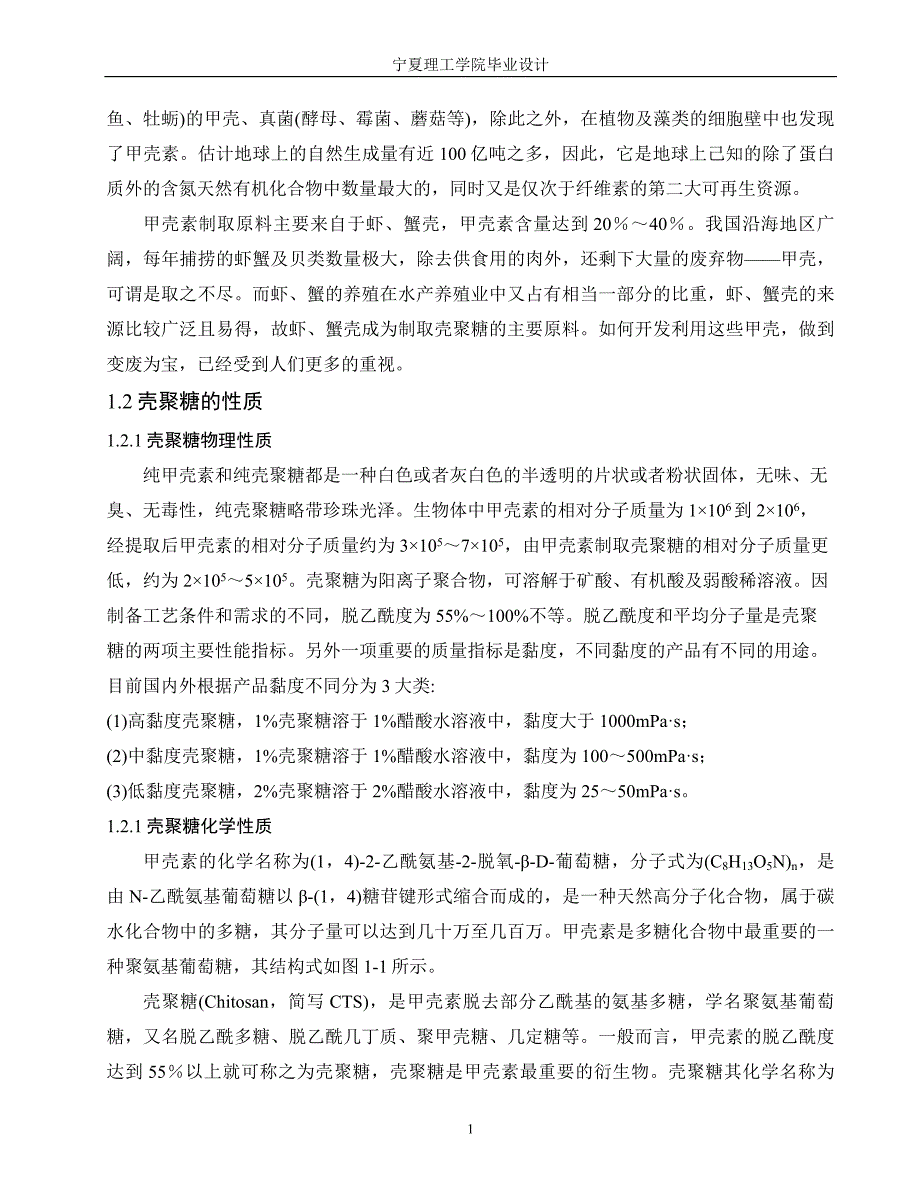 宁夏理工学院毕业设计

鱼、牡蛎)的甲壳、真菌(酵母、霉菌、蘑菇等)，除此之外，在植物及藻类的细胞壁中也发现了甲壳素。估计地球上的自然生成量有近 100 亿吨之多，因此，它是地球上已知的除了蛋白质外的含氮天然有机化合物中数量最大的，同时又是仅次于纤维素的第二大可再生资源。

甲壳素制取原料主要来自于虾、蟹壳，甲壳素含量达到 20％～40％。我国沿海地区广阔，每年捕捞的虾蟹及贝类数量极大，除去供食用的肉外，还剩下大量的废弃物——甲壳，可谓是取之不尽。而虾、蟹的养殖在水产养殖业中又占有相当一部分的比重，虾、蟹壳的来源比较广泛且易得，故虾、蟹壳成为制取壳聚糖的主要原料。如何开发利用这些甲壳，做到变废为宝，已经受到人们更多的重视。

1.2 壳聚糖的性质

1.2.1 壳聚糖物理性质

纯甲壳素和纯壳聚糖都是一种白色或者灰白色的半透明的片状或者粉状固体，无味、无臭、无毒性，纯壳聚糖略带珍珠光泽。生物体中甲壳素的相对分子质量为 $1\times10^6$ 到 $2\times10^6$，经提取后甲壳素的相对分子质量约为 $3\times10^5$～$7\times10^5$，由甲壳素制取壳聚糖的相对分子质量更低，约为 $2\times10^5$～$5\times10^5$。壳聚糖为阳离子聚合物，可溶解于矿酸、有机酸及弱酸稀溶液。因制备工艺条件和需求的不同，脱乙酰度为 55%～100%不等。脱乙酰度和平均分子量是壳聚糖的两项主要性能指标。另外一项重要的质量指标是黏度，不同黏度的产品有不同的用途。目前国内外根据产品黏度不同分为 3 大类:

(1)高黏度壳聚糖，1%壳聚糖溶于 1%醋酸水溶液中，黏度大于 1000mPa·s；

(2)中黏度壳聚糖，1%壳聚糖溶于 1%醋酸水溶液中，黏度为 100～500mPa·s；

(3)低黏度壳聚糖，2%壳聚糖溶于 2%醋酸水溶液中，黏度为 25～50mPa·s。

1.2.1 壳聚糖化学性质

甲壳素的化学名称为(1，4)-2-乙酰氨基-2-脱氧-β-D-葡萄糖，分子式为$(C_8H_{13}O_5N)_n$，是由 N-乙酰氨基葡萄糖以 β-(1，4)糖苷键形式缩合而成的，是一种天然高分子化合物，属于碳水化合物中的多糖，其分子量可以达到几十万至几百万。甲壳素是多糖化合物中最重要的一种聚氨基葡萄糖，其结构式如图 1-1 所示。

壳聚糖(Chitosan，简写 CTS)，是甲壳素脱去部分乙酰基的氨基多糖，学名聚氨基葡萄糖，又名脱乙酰多糖、脱乙酰几丁质、聚甲壳糖、几定糖等。一般而言，甲壳素的脱乙酰度达到 55％以上就可称之为壳聚糖，壳聚糖是甲壳素最重要的衍生物。壳聚糖其化学名称为

1